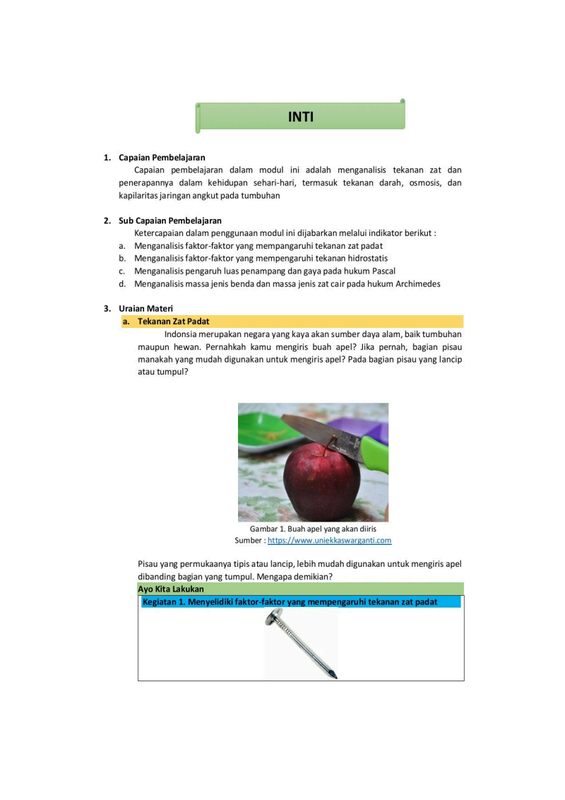 INTI

1. Capaian Pembelajaran

Capaian pembelajaran dalam modul ini adalah menganalisis tekanan zat dan penerapannya dalam kehidupan sehari-hari, termasuk tekanan darah, osmosis, dan kapilaritas jaringan angkut pada tumbuhan

2. Sub Capaian Pembelajaran

Ketercapaian dalam penggunaan modul ini dijabarkan melalui indikator berikut :

a. Menganalisis faktor-faktor yang mempangaruhi tekanan zat padat
b. Menganalisis faktor-faktor yang mempengaruhi tekanan hidrostatis
c. Menganalisis pengaruh luas penampang dan gaya pada hukum Pascal
d. Menganalisis massa jenis benda dan massa jenis zat cair pada hukum Archimedes

3. Uraian Materi

a. Tekanan Zat Padat

Indonsia merupakan negara yang kaya akan sumber daya alam, baik tumbuhan maupun hewan. Pernahkah kamu mengiris buah apel? Jika pernah, bagian pisau manakah yang mudah digunakan untuk mengiris apel? Pada bagian pisau yang lancip atau tumpul?

Gambar 1. Buah apel yang akan diiris
Sumber : https://www.uniekkaswarganti.com

Pisau yang permukaanya tipis atau lancip, lebih mudah digunakan untuk mengiris apel dibanding bagian yang tumpul. Mengapa demikian?

Ayo Kita Lakukan

Kegiatan 1. Menyelidiki faktor-faktor yang mempengaruhi tekanan zat padat